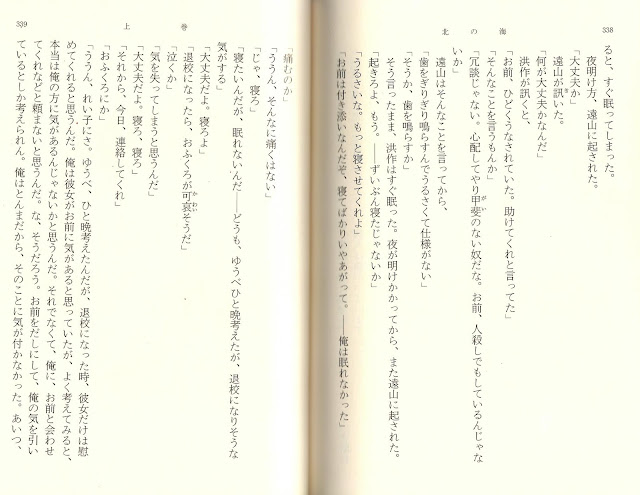 338 北の海

ると、すぐ眠ってしまった。

夜明け方、遠山に起された。

「大丈夫か」

遠山が訊いた。

「何が大丈夫かなんだ」

洪作が訊くと、

「お前、ひどくうなされていた。助けてくれと言ってた」

「そんなことを言うもんか」

「冗談じゃない。心配してやり甲斐のない奴だな。お前、人殺しでもしているんじゃないか」

遠山はそんなことを言ってから、

「歯をぎりぎり鳴らすんでうるさくて仕様がない」

「そうか、歯を鳴らすか」

そう言ったまま、洪作はすぐ眠った。夜が明けかかってから、また遠山に起された。

「起きろよ、もう。——ずいぶん寝たじゃないか」

「うるさいな。もっと寝させてくれよ」

「お前は付き添いなんだぞ、寝てばかりいやあがって。——俺は眠れなかった」

339 上巻

「痛むのか」

「ううん、そんなに痛くはない」

「じゃ、寝ろ」

「寝たいんだが、眠れないんだ——どうも、ゆうべひと晩考えたが、退校になりそうな気がする」

「大丈夫だよ。寝ろよ」

「退校になったら、おふくろが可哀そうだ」

「泣くか」

「気を失ってしまうと思うんだ」

「大丈夫だよ。寝ろ、寝ろ」

「それから、今日、連絡してくれ」

「おふくろにか」

「ううん、れい子にさ。ゆうべ、ひと晩考えたんだが、退校になった時、彼女だけは慰めてくれると思うんだ。俺は彼女がお前に気があると思っていたが、よく考えてみると、本当は俺の方に気があるんじゃないかと思うんだ。それでなくて、俺に、お前と会わせてくれなどと頼まないと思うんだ。な、そうだろう。お前をだしにして、俺の気を引いているとしか考えられん。俺はとんまだから、そのことに気が付かなかった。あいつ、